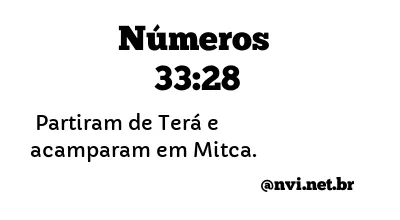 Números
33:28

Partiram de Terá e acamparam em Mitca.

@nvi.net.br